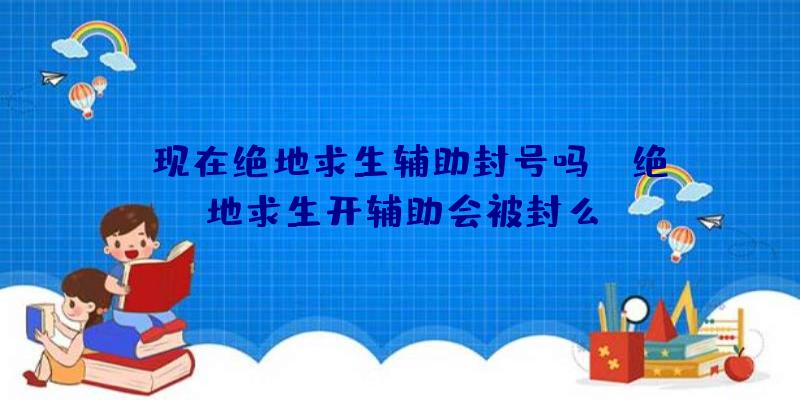 现在绝地求生辅助封号吗 绝地求生开辅助会被封么